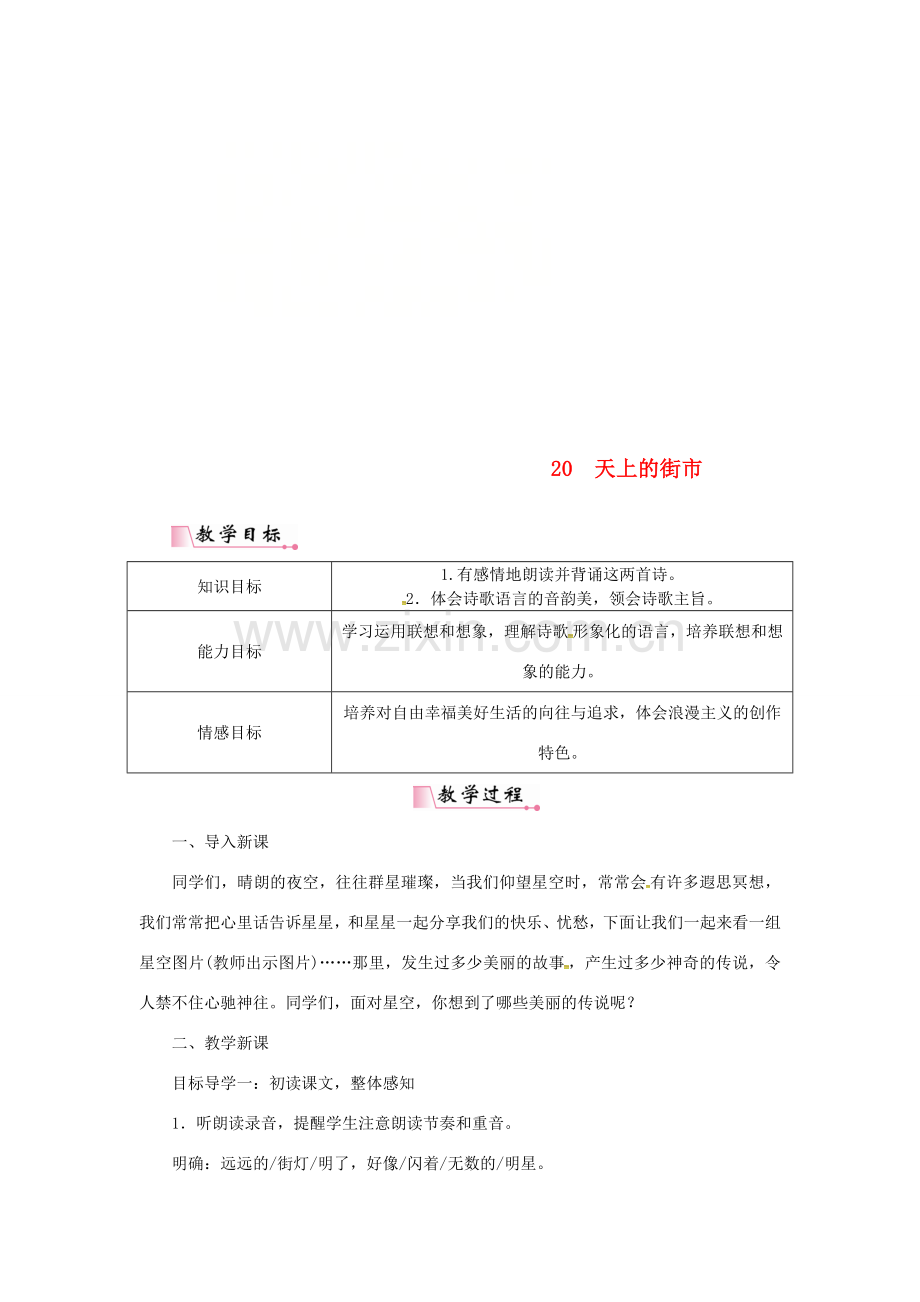 20 天上的街市

教学目标

| 知识目标 | 1.有感情地朗读并背诵这两首诗。 2.体会诗歌语言的音韵美，领会诗歌主旨。 |
|---|---|
| 能力目标 | 学习运用联想和想象，理解诗歌形象化的语言，培养联想和想象的能力。 |
| 情感目标 | 培养对自由幸福美好生活的向往与追求，体会浪漫主义的创作特色。 |

教学过程

一、导入新课

同学们，晴朗的夜空，往往群星璀璨，当我们仰望星空时，常常会有许多遐思冥想，我们常常把心里话告诉星星，和星星一起分享我们的快乐、忧愁，下面让我们一起来看一组星空图片(教师出示图片)……那里，发生过多少美丽的故事，产生过多少神奇的传说，令人禁不住心驰神往。同学们，面对星空，你想到了哪些美丽的传说呢？

二、教学新课

目标导学一：初读课文，整体感知

1．听朗读录音，提醒学生注意朗读节奏和重音。

明确：远远的/街灯/明了，好像/闪着/无数的/明星。

www.zixin.com.cn